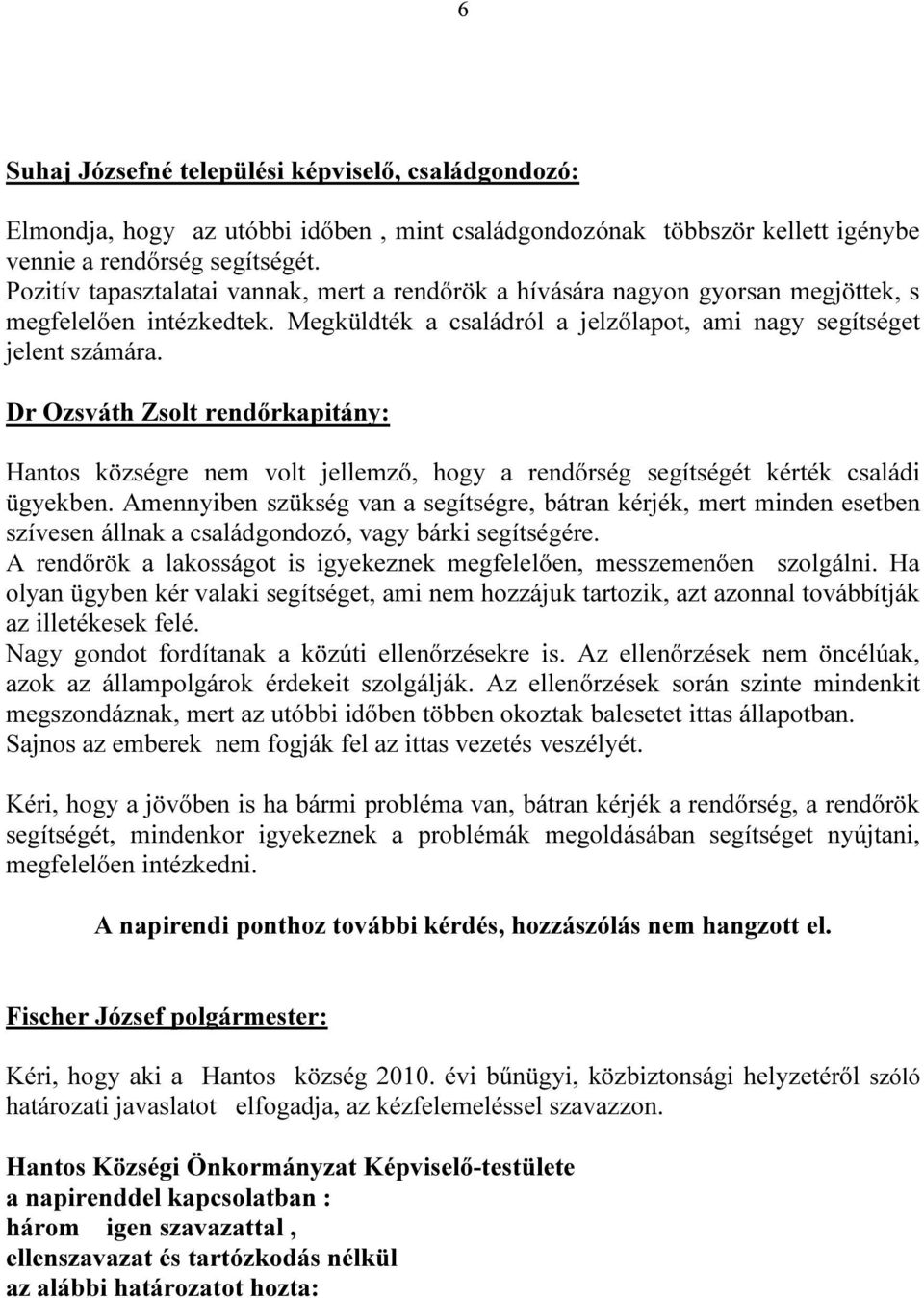 6

Suhaj Józsefné települési képviselő, családgondozó:

Elmondja, hogy az utóbbi időben , mint családgondozónak többször kellett igénybe vennie a rendőrség segítségét.
Pozitív tapasztalatai vannak, mert a rendőrök a hívására nagyon gyorsan megjöttek, s megfelelően intézkedtek. Megküldték a családról a jelzőlapot, ami nagy segítséget jelent számára.

Dr Ozsváth Zsolt rendőrkapitány:

Hantos községre nem volt jellemző, hogy a rendőrség segítségét kérték családi ügyekben. Amennyiben szükség van a segítségre, bátran kérjék, mert minden esetben szívesen állnak a családgondozó, vagy bárki segítségére.
A rendőrök a lakosságot is igyekeznek megfelelően, messzemenően szolgálni. Ha olyan ügyben kér valaki segítséget, ami nem hozzájuk tartozik, azt azonnal továbbítják az illetékesek felé.
Nagy gondot fordítanak a közúti ellenőrzésekre is. Az ellenőrzések nem öncélúak, azok az állampolgárok érdekeit szolgálják. Az ellenőrzések során szinte mindenkit megszondáznak, mert az utóbbi időben többen okoztak balesetet ittas állapotban.
Sajnos az emberek nem fogják fel az ittas vezetés veszélyét.

Kéri, hogy a jövőben is ha bármi probléma van, bátran kérjék a rendőrség, a rendőrök segítségét, mindenkor igyekeznek a problémák megoldásában segítséget nyújtani, megfelelően intézkedni.

A napirendi ponthoz további kérdés, hozzászólás nem hangzott el.

Fischer József polgármester:

Kéri, hogy aki a Hantos község 2010. évi bűnügyi, közbiztonsági helyzetéről szóló határozati javaslatot elfogadja, az kézfelemeléssel szavazzon.

Hantos Községi Önkormányzat Képviselő-testülete
a napirenddel kapcsolatban :
három igen szavazattal ,
ellenszavazat és tartózkodás nélkül
az alábbi határozatot hozta: